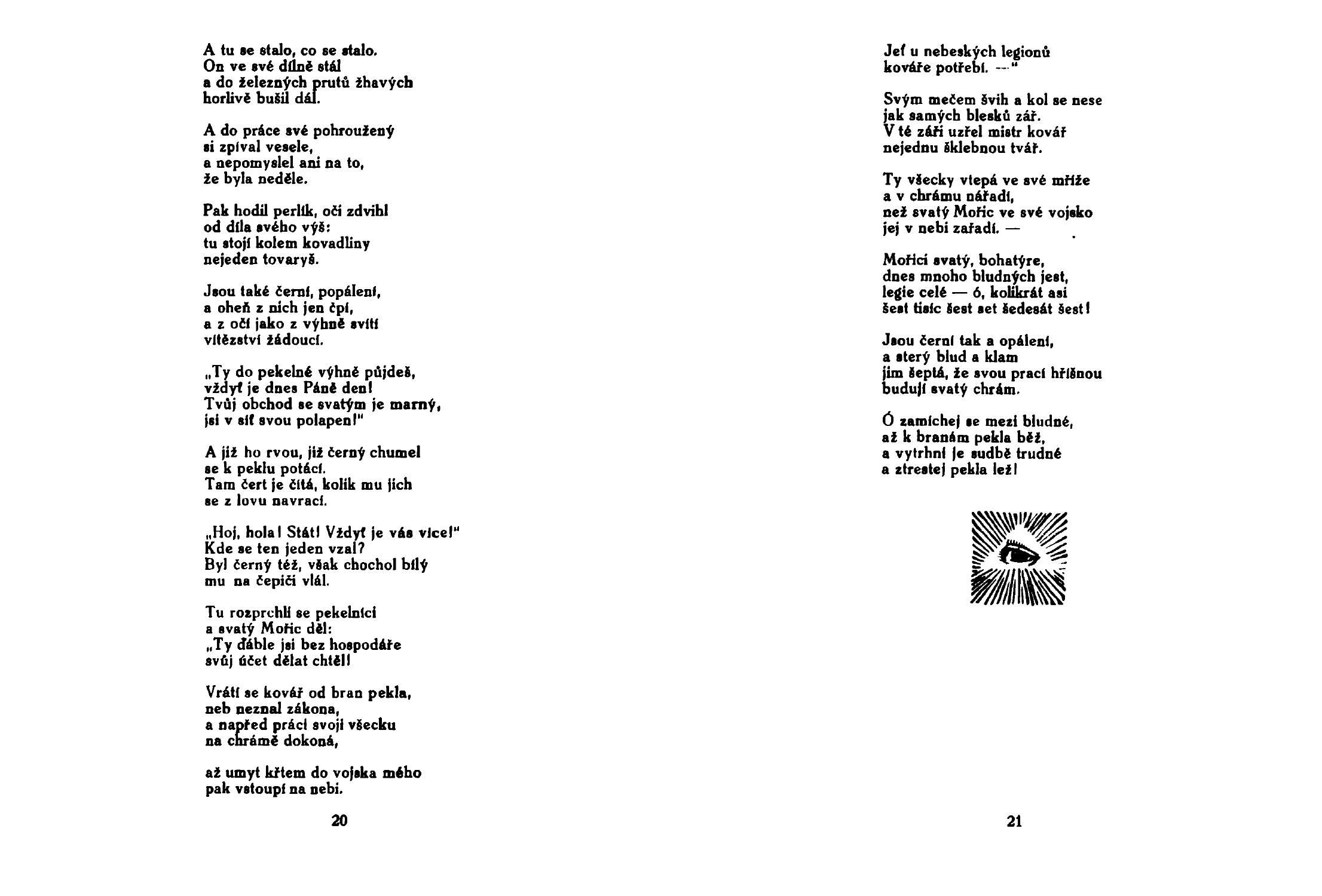 A tu se stalo, co se stalo.
On ve své dílně stál
a do železných prutů žhavých
horlivě bušil dál.

A do práce své pohroužený
si zpíval vesele,
a nepomyslel ani na to,
že byla neděle.

Pak hodil perlík, oči zdvihl
od díla svého výš:
tu stojí kolem kovadliny
nejeden tovaryš.

Jsou také černí, popálení,
a oheň z nich jen čpí,
a z očí jako z výhně svítí
vítězství žádoucí.

„Ty do pekelné výhně půjdeš,
vždyť je dnes Páně den!
Tvůj obchod se svatým je marný,
jsi v síť svou polapen!"

A již ho rvou, již černý chumel
se k peklu potácí.
Tam čert je čítá, kolik mu jich
se z lovu navrací.

„Hoj, hola! Stát! Vždyť je vás více!"
Kde se ten jeden vzal?
Byl černý též, však chochol bílý
mu na čepiči vlál.

Tu rozprchli se pekelníci
a svatý Mořic děl:
„Ty ďáble jsi bez hospodáře
svůj účet dělat chtěl!

Vrátí se kovář od bran pekla,
neb neznal zákona,
a napřed práci svoji všecku
na chrámě dokoná,

až umyt křtem do vojska mého
pak vstoupí na nebi.

20

Jeť u nebeských legionů
kováře potřebí. —"

Svým mečem švih a kol se nese
jak samých blesků zář.
V té záři uzřel mistr kovář
nejednu šklebnou tvář.

Ty všecky vtepá ve své mříže
a v chrámu nářadí,
než svatý Mořic ve své vojsko
jej v nebi zařadí. —

Mořici svatý, bohatýre,
dnes mnoho bludných jest,
legie celé — ó, kolikrát asi
šest tisíc šest set šedesát šest!

Jsou černí tak a opálení,
a sterý blud a klam
jim šeptá, že svou prací hříšnou
budují svatý chrám.

Ó zamíchej se mezi bludné,
až k branám pekla běž,
a vytrhni je sudbě trudné
a ztrestej pekla lež!

21